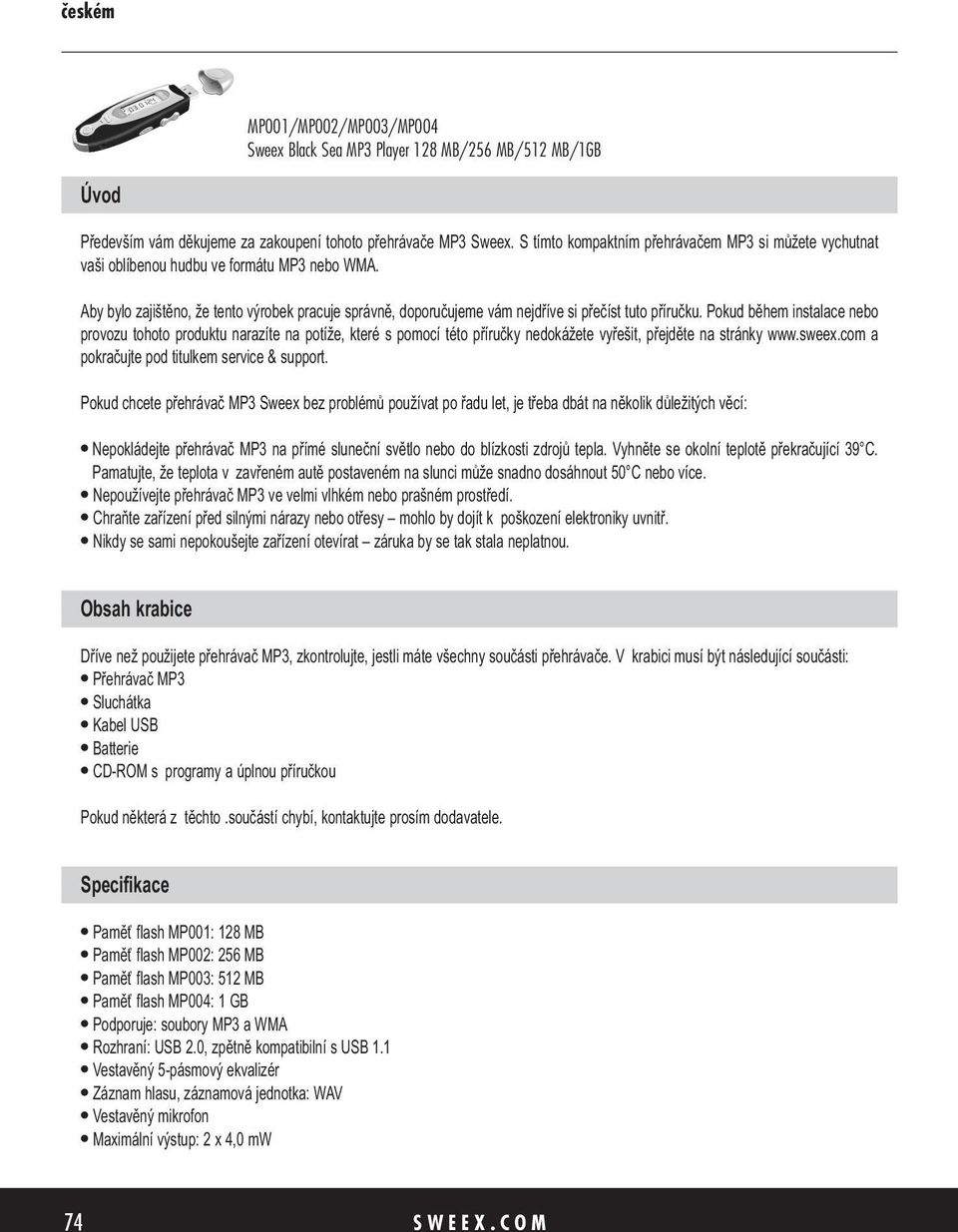 českém

MP001/MP002/MP003/MP004
Sweex Black Sea MP3 Player 128 MB/256 MB/512 MB/1GB

Úvod

Především vám děkujeme za zakoupení tohoto přehrávače MP3 Sweex. S tímto kompaktním přehrávačem MP3 si můžete vychutnat vaši oblíbenou hudbu ve formátu MP3 nebo WMA.

Aby bylo zajištěno, že tento výrobek pracuje správně, doporučujeme vám nejdříve si přečíst tuto příručku. Pokud během instalace nebo provozu tohoto produktu narazíte na potíže, které s pomocí této příručky nedokážete vyřešit, přejděte na stránky www.sweex.com a pokračujte pod titulkem service & support.

Pokud chcete přehrávač MP3 Sweex bez problémů používat po řadu let, je třeba dbát na několik důležitých věcí:

• Nepokládejte přehrávač MP3 na přímé sluneční světlo nebo do blízkosti zdrojů tepla. Vyhněte se okolní teplotě překračující 39°C. Pamatujte, že teplota v zavřeném autě postaveném na slunci může snadno dosáhnout 50°C nebo více.
• Nepoužívejte přehrávač MP3 ve velmi vlhkém nebo prašném prostředí.
• Chraňte zařízení před silnými nárazy nebo otřesy – mohlo by dojít k poškození elektroniky uvnitř.
• Nikdy se sami nepokoušejte zařízení otevírat – záruka by se tak stala neplatnou.

Obsah krabice

Dříve než použijete přehrávač MP3, zkontrolujte, jestli máte všechny součásti přehrávače. V krabici musí být následující součásti:
• Přehrávač MP3
• Sluchátka
• Kabel USB
• Batterie
• CD-ROM s programy a úplnou příručkou

Pokud některá z těchto .součástí chybí, kontaktujte prosím dodavatele.

Specifikace

• Paměť flash MP001: 128 MB
• Paměť flash MP002: 256 MB
• Paměť flash MP003: 512 MB
• Paměť flash MP004: 1 GB
• Podporuje: soubory MP3 a WMA
• Rozhraní: USB 2.0, zpětně kompatibilní s USB 1.1
• Vestavěný 5-pásmový ekvalizér
• Záznam hlasu, záznamová jednotka: WAV
• Vestavěný mikrofon
• Maximální výstup: 2 x 4,0 mW

74 SWEEX.COM